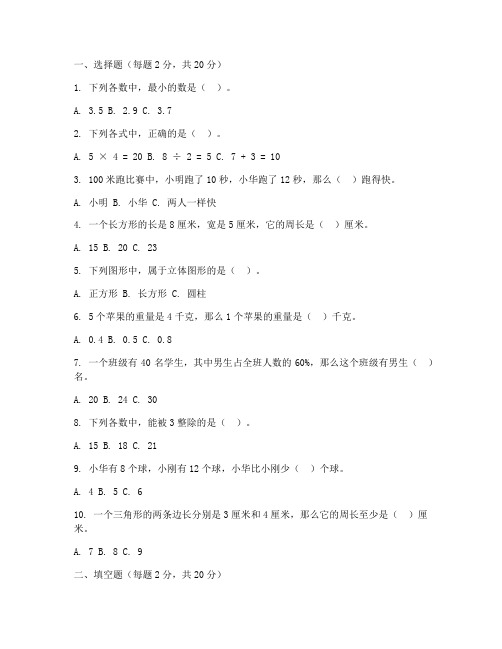 一、选择题（每题 2 分，共 20 分）

1. 下列各数中，最小的数是（ ）。

A. 3.5 B. 2.9 C. 3.7

2. 下列各式中，正确的是（ ）。

A. $5 \times 4 = 20$ B. $8 \div 2 = 5$ C. $7 + 3 = 10$

3. 100 米跑比赛中，小明跑了 10 秒，小华跑了 12 秒，那么（ ）跑得快。

A. 小明 B. 小华 C. 两人一样快

4. 一个长方形的长是 8 厘米，宽是 5 厘米，它的周长是（ ）厘米。

A. 15 B. 20 C. 23

5. 下列图形中，属于立体图形的是（ ）。

A. 正方形 B. 长方形 C. 圆柱

6. 5 个苹果的重量是 4 千克，那么 1 个苹果的重量是（ ）千克。

A. 0.4 B. 0.5 C. 0.8

7. 一个班级有 40 名学生，其中男生占全班人数的 60%，那么这个班级有男生（ ）名。

A. 20 B. 24 C. 30

8. 下列各数中，能被 3 整除的是（ ）。

A. 15 B. 18 C. 21

9. 小华有 8 个球，小刚有 12 个球，小华比小刚少（ ）个球。

A. 4 B. 5 C. 6

10. 一个三角形的两条边长分别是 3 厘米和 4 厘米，那么它的周长至少是（ ）厘米。

A. 7 B. 8 C. 9

二、填空题（每题 2 分，共 20 分）